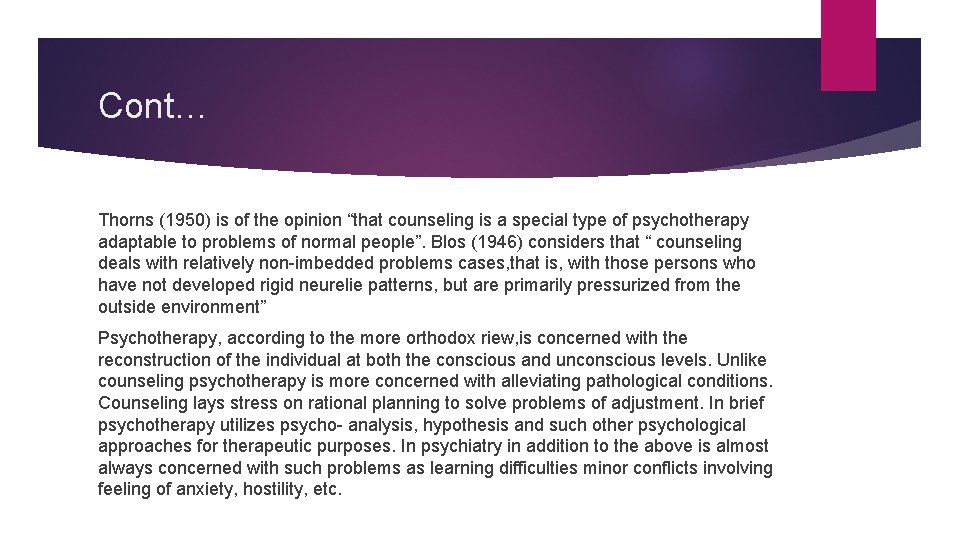 Cont…

Thorns (1950) is of the opinion “that counseling is a special type of psychotherapy adaptable to problems of normal people”. Blos (1946) considers that “ counseling deals with relatively non-imbedded problems cases,that is, with those persons who have not developed rigid neurelie patterns, but are primarily pressurized from the outside environment”

Psychotherapy, according to the more orthodox riew,is concerned with the reconstruction of the individual at both the conscious and unconscious levels. Unlike counseling psychotherapy is more concerned with alleviating pathological conditions. Counseling lays stress on rational planning to solve problems of adjustment. In brief psychotherapy utilizes psycho- analysis, hypothesis and such other psychological approaches for therapeutic purposes. In psychiatry in addition to the above is almost always concerned with such problems as learning difficulties minor conflicts involving feeling of anxiety, hostility, etc.